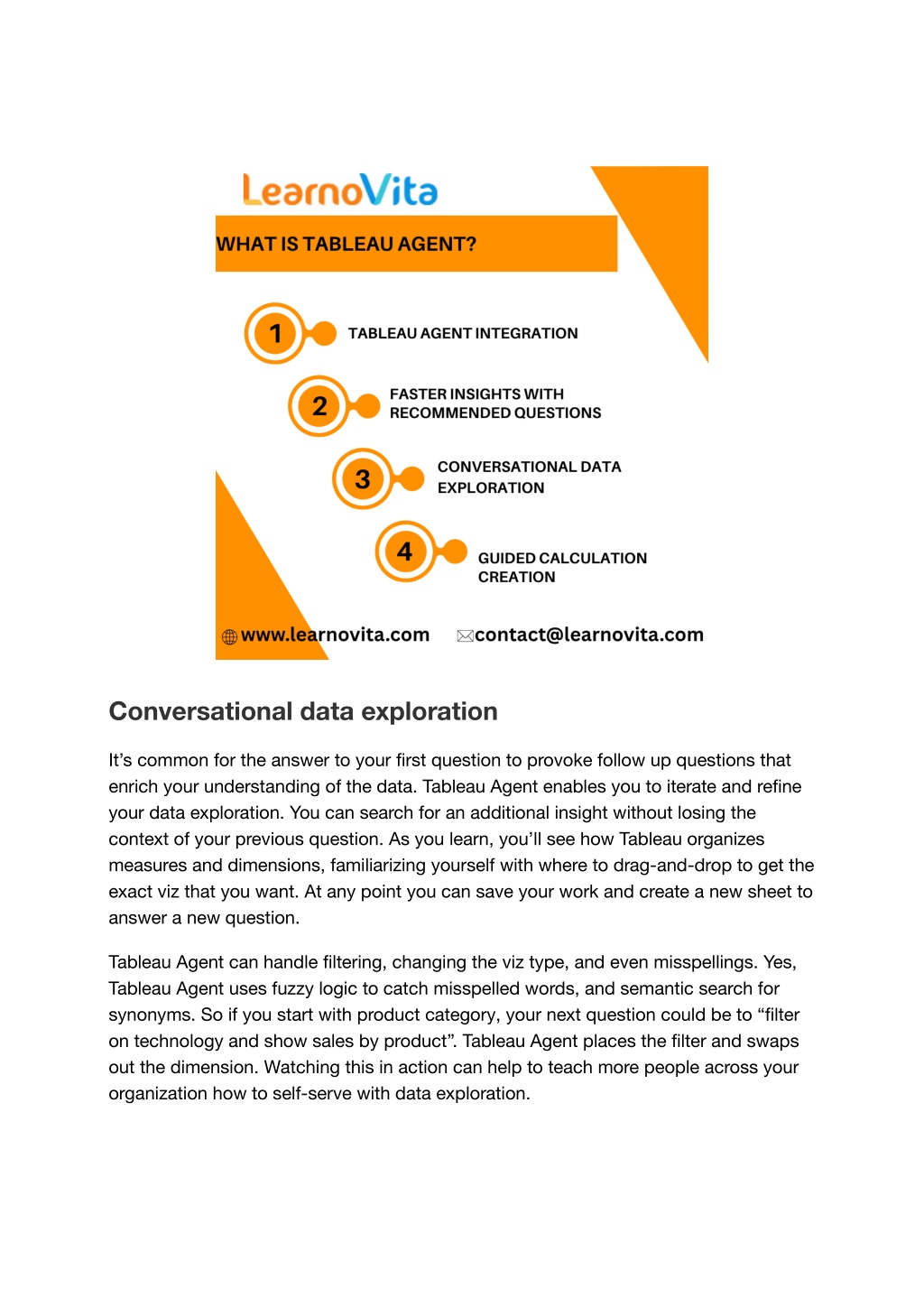 LearnoVita

WHAT IS TABLEAU AGENT?

1 TABLEAU AGENT INTEGRATION

2 FASTER INSIGHTS WITH RECOMMENDED QUESTIONS

3 CONVERSATIONAL DATA EXPLORATION

4 GUIDED CALCULATION CREATION

www.learnovita.com contact@learnovita.com

Conversational data exploration

It's common for the answer to your first question to provoke follow up questions that enrich your understanding of the data. Tableau Agent enables you to iterate and refine your data exploration. You can search for an additional insight without losing the context of your previous question. As you learn, you'll see how Tableau organizes measures and dimensions, familiarizing yourself with where to drag-and-drop to get the exact viz that you want. At any point you can save your work and create a new sheet to answer a new question.

Tableau Agent can handle filtering, changing the viz type, and even misspellings. Yes, Tableau Agent uses fuzzy logic to catch misspelled words, and semantic search for synonyms. So if you start with product category, your next question could be to "filter on technology and show sales by product". Tableau Agent places the filter and swaps out the dimension. Watching this in action can help to teach more people across your organization how to self-serve with data exploration.